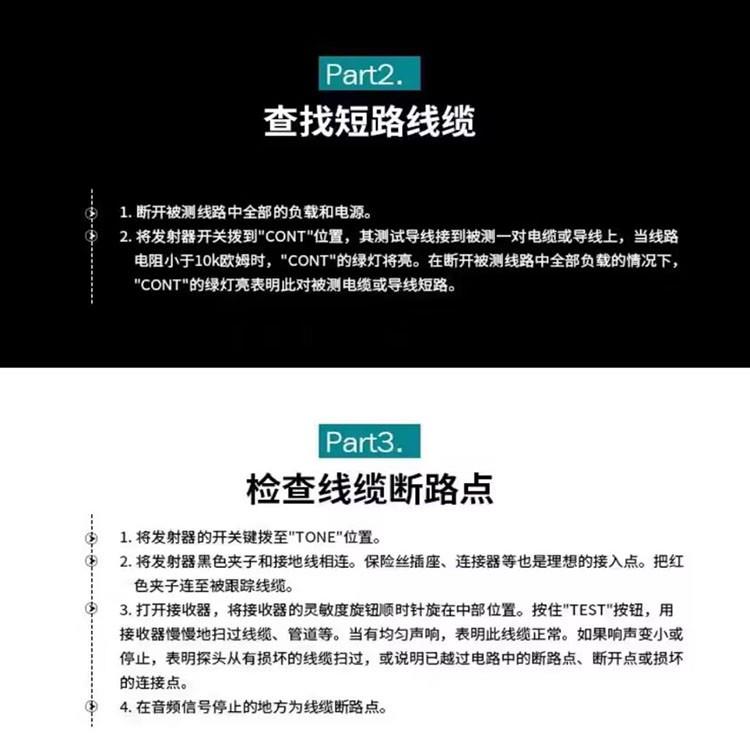 Part2.

查找短路线缆

1. 断开被测线路中全部的负载和电源。

2. 将发射器开关拨到"CONT"位置，其测试导线接到被测一对电缆或导线上，当线路电阻小于10k欧姆时，"CONT"的绿灯将亮。在断开被测线路中全部负载的情况下，"CONT"的绿灯亮表明此对被测电缆或导线短路。

Part3.

检查线缆断路点

1. 将发射器的开关键拨至"TONE"位置。

2. 将发射器黑色夹子和接地线相连。保险丝插座、连接器等也是理想的接入点。把红色夹子连至被跟踪线缆。

3. 打开接收器，将接收器的灵敏度旋钮顺时针旋在中部位置。按住"TEST"按钮，用接收器慢慢地扫过线缆、管道等。当有均匀声响，表明此线缆正常。如果响声变小或停止，表明探头从有损坏的线缆扫过，或说明已越过电路中的断路点、断开点或损坏的连接点。

4. 在音频信号停止的地方为线缆断路点。